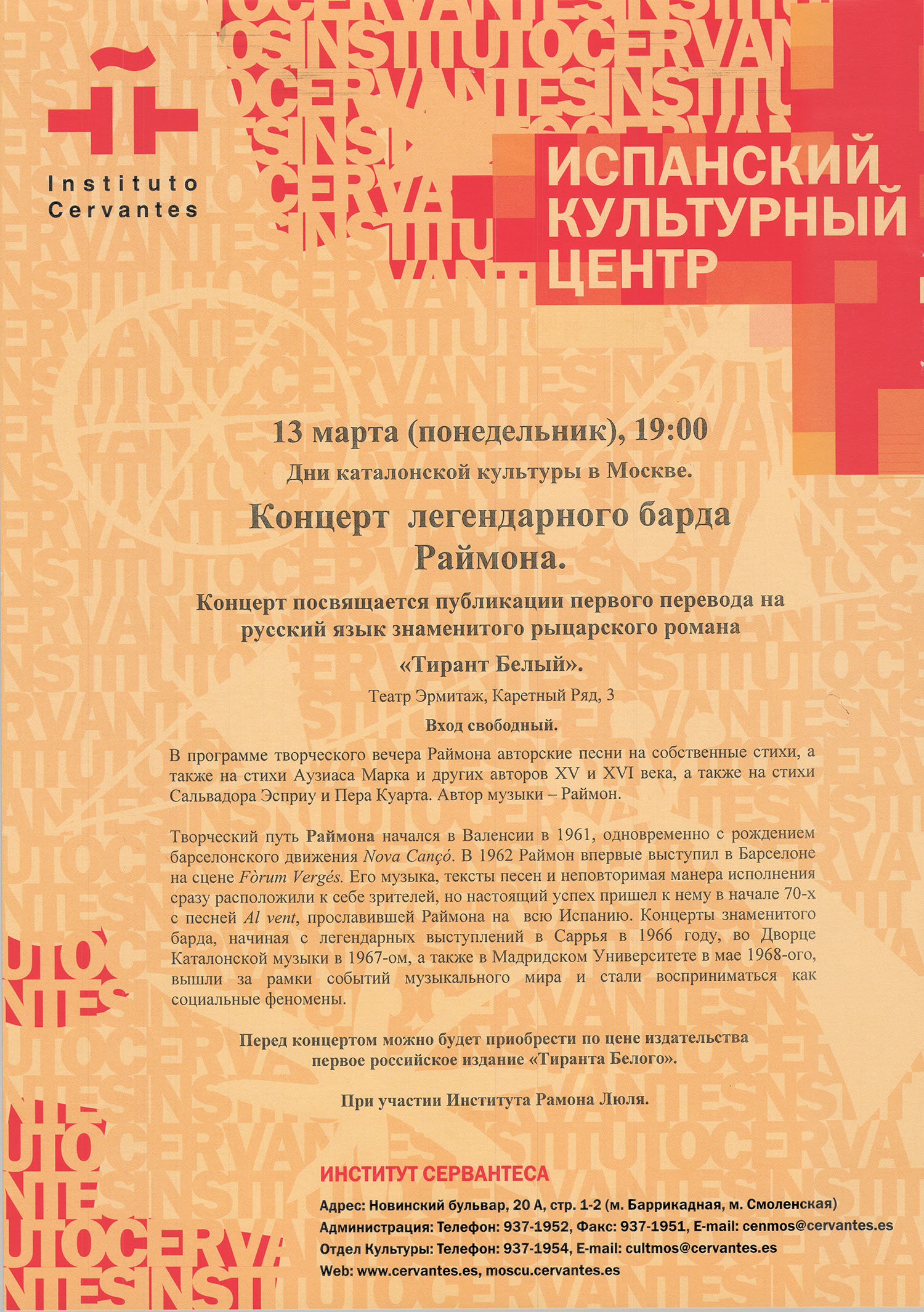 Instituto Cervantes

ИСПАНСКИЙ КУЛЬТУРНЫЙ ЦЕНТР

13 марта (понедельник), 19:00

Дни каталонской культуры в Москве.

Концерт легендарного барда Раймона.

Концерт посвящается публикации первого перевода на русский язык знаменитого рыцарского романа

«Тирант Белый».

Театр Эрмитаж, Каретный Ряд, 3

Вход свободный.

В программе творческого вечера Раймона авторские песни на собственные стихи, а также на стихи Аузиаса Марка и других авторов XV и XVI века, а также на стихи Сальвадора Эсприу и Пера Куарта. Автор музыки – Раймон.

Творческий путь Раймона начался в Валенсии в 1961, одновременно с рождением барселонского движения Nova Cançó. В 1962 Раймон впервые выступил в Барселоне на сцене Fòrum Vergés. Его музыка, тексты песен и неповторимая манера исполнения сразу расположили к себе зрителей, но настоящий успех пришел к нему в начале 70-х с песней Al vent, прославившей Раймона на всю Испанию. Концерты знаменитого барда, начиная с легендарных выступлений в Саррья в 1966 году, во Дворце Каталонской музыки в 1967-ом, а также в Мадридском Университете в мае 1968-ого, вышли за рамки событий музыкального мира и стали восприниматься как социальные феномены.

Перед концертом можно будет приобрести по цене издательства первое российское издание «Тиранта Белого».

При участии Института Рамона Люля.

ИНСТИТУТ СЕРВАНТЕСА

Адрес: Новинский бульвар, 20 А, стр. 1-2 (м. Баррикадная, м. Смоленская)
Администрация: Телефон: 937-1952, Факс: 937-1951, E-mail: cenmos@cervantes.es
Отдел Культуры: Телефон: 937-1954, E-mail: cultmos@cervantes.es
Web: www.cervantes.es, moscu.cervantes.es